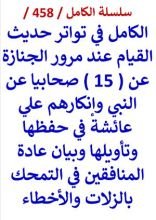 سلسلة الكامل / 458 /

الكامل في تواتر حديث القيام عند مرور الجنازة عن ( 15 ) صحابيا عن النبي وإنكارهم علي عائشة في حفظها وتأويلها وبيان عادة المنافقين في التمحك بالزلات والأخطاء